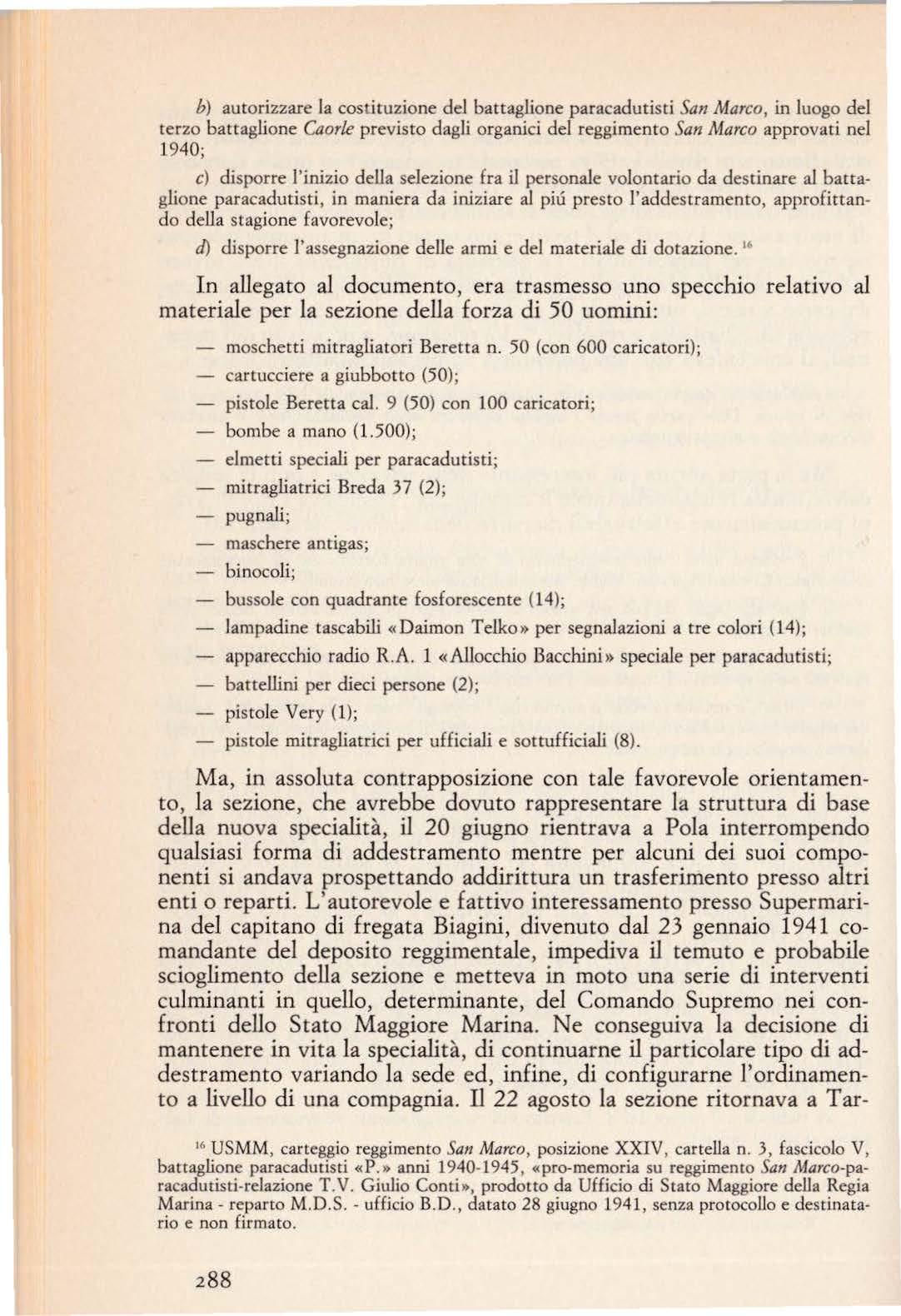 b) autorizzare la costituzione del battaglione paracadutisti San Marco, in luogo del terzo battaglione Caorle previsto dagli organici del reggimento San Marco approvati nel 1940;

c) disporre l'inizio della selezione fra il personale volontario da destinare al battaglione paracadutisti, in maniera da iniziare al piú presto l'addestramento, approfittando della stagione favorevole;

d) disporre l'assegnazione delle armi e del materiale di dotazione. $^{16}$

In allegato al documento, era trasmesso uno specchio relativo al materiale per la sezione della forza di 50 uomini:

— moschetti mitragliatori Beretta n. 50 (con 600 caricatori);
— cartucciere a giubbotto (50);
— pistole Beretta cal. 9 (50) con 100 caricatori;
— bombe a mano (1.500);
— elmetti speciali per paracadutisti;
— mitragliatrici Breda 37 (2);
— pugnali;
— maschere antigas;
— binocoli;
— bussole con quadrante fosforescente (14);
— lampadine tascabili «Daimon Telko» per segnalazioni a tre colori (14);
— apparecchio radio R.A. 1 «Allocchio Bacchini» speciale per paracadutisti;
— battellini per dieci persone (2);
— pistole Very (1);
— pistole mitragliatrici per ufficiali e sottufficiali (8).

Ma, in assoluta contrapposizione con tale favorevole orientamento, la sezione, che avrebbe dovuto rappresentare la struttura di base della nuova specialità, il 20 giugno rientrava a Pola interrompendo qualsiasi forma di addestramento mentre per alcuni dei suoi componenti si andava prospettando addirittura un trasferimento presso altri enti o reparti. L'autorevole e fattivo interessamento presso Supermarina del capitano di fregata Biagini, divenuto dal 23 gennaio 1941 comandante del deposito reggimentale, impediva il temuto e probabile scioglimento della sezione e metteva in moto una serie di interventi culminanti in quello, determinante, del Comando Supremo nei confronti dello Stato Maggiore Marina. Ne conseguiva la decisione di mantenere in vita la specialità, di continuarne il particolare tipo di addestramento variando la sede ed, infine, di configurarne l'ordinamento a livello di una compagnia. Il 22 agosto la sezione ritornava a Tar-

$^{16}$ USMM, carteggio reggimento San Marco, posizione XXIV, cartella n. 3, fascicolo V, battaglione paracadutisti «P.» anni 1940-1945, «pro-memoria su reggimento San Marco-paracadutisti-relazione T.V. Giulio Conti», prodotto da Ufficio di Stato Maggiore della Regia Marina - reparto M.D.S. - ufficio B.D., datato 28 giugno 1941, senza protocollo e destinatario e non firmato.

288